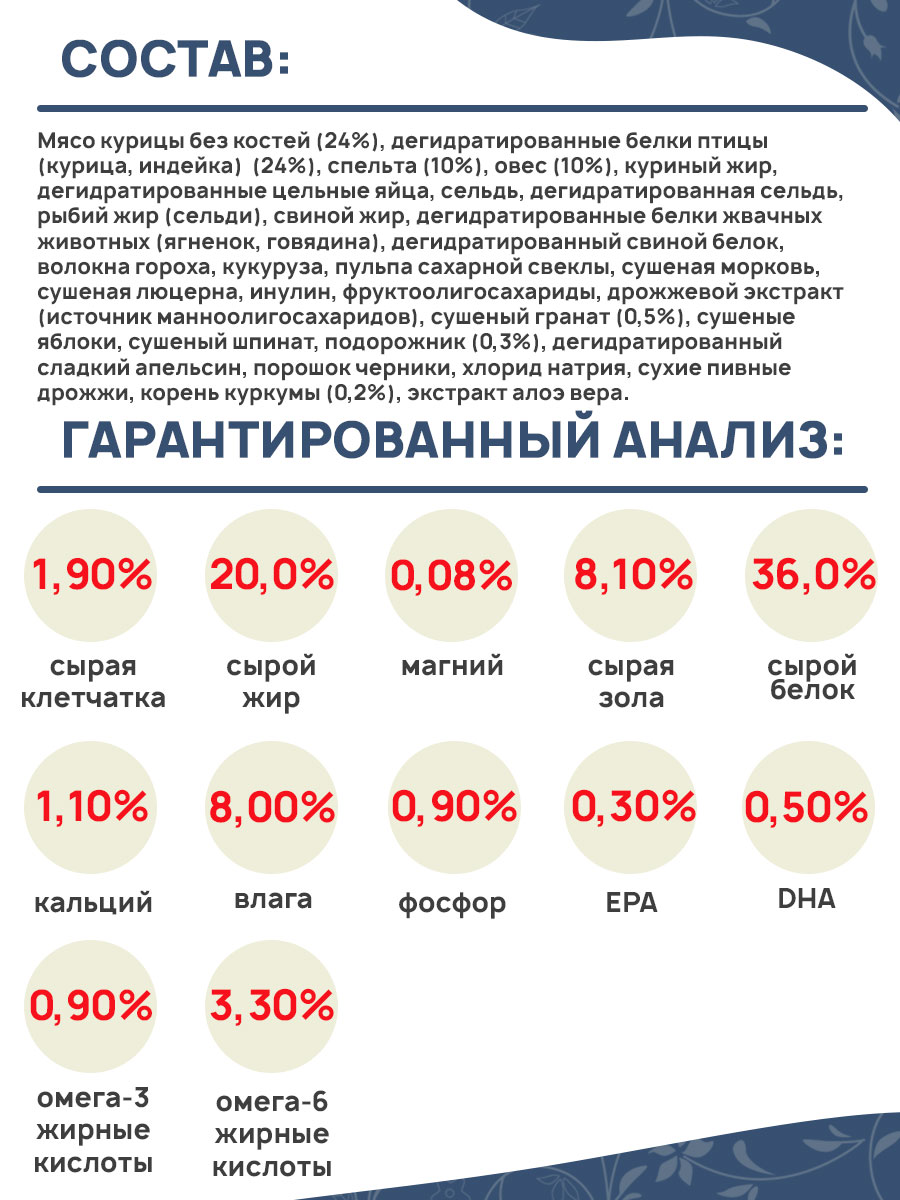 СОСТАВ:

Мясо курицы без костей (24%), дегидратированные белки птицы (курица, индейка) (24%), спельта (10%), овес (10%), куриный жир, дегидратированные цельные яйца, сельдь, дегидратированная сельдь, рыбий жир (сельди), свиной жир, дегидратированные белки жвачных животных (ягненок, говядина), дегидратированный свиной белок, волокна гороха, кукуруза, пульпа сахарной свеклы, сушеная морковь, сушеная люцерна, инулин, фруктоолигосахариды, дрожжевой экстракт (источник манноолигосахаридов), сушеный гранат (0,5%), сушеные яблоки, сушеный шпинат, подорожник (0,3%), дегидратированный сладкий апельсин, порошок черники, хлорид натрия, сухие пивные дрожжи, корень куркумы (0,2%), экстракт алоэ вера.

ГАРАНТИРОВАННЫЙ АНАЛИЗ:

1,90%
сырая клетчатка

20,0%
сырой жир

0,08%
магний

8,10%
сырая зола

36,0%
сырой белок

1,10%
кальций

8,00%
влага

0,90%
фосфор

0,30%
EPA

0,50%
DHA

0,90%
омега-3 жирные кислоты

3,30%
омега-6 жирные кислоты